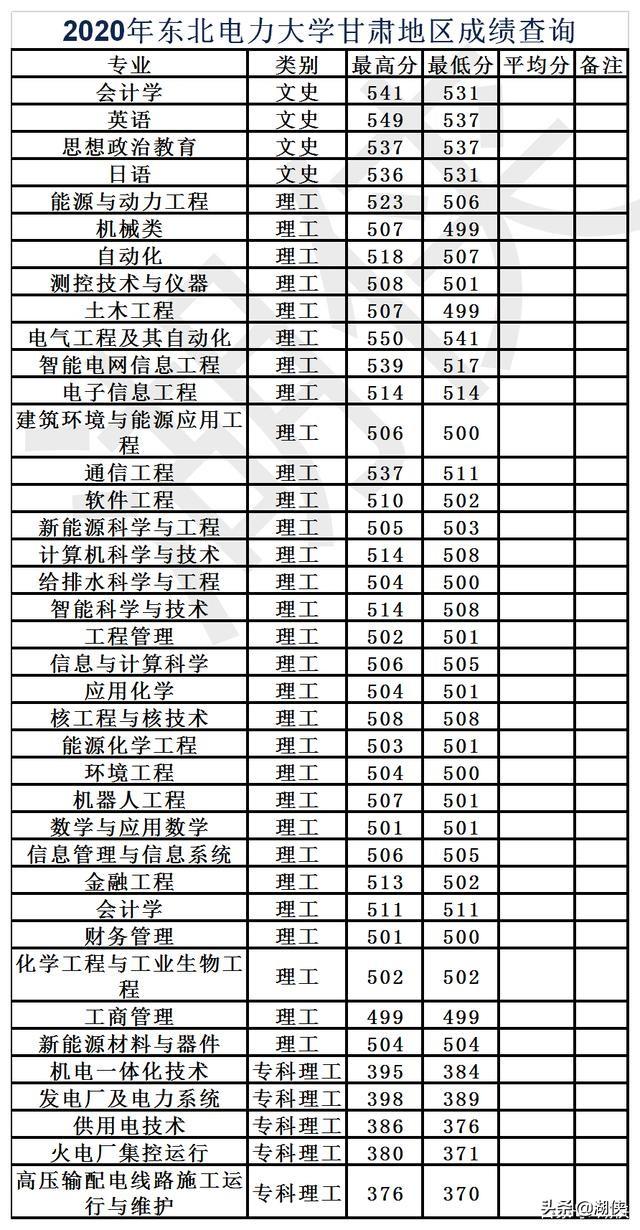 2020年东北电力大学甘肃地区成绩查询

| 专业 | 类别 | 最高分 | 最低分 | 平均分 | 备注 |
|---|---|---|---|---|---|
| 会计学 | 文史 | 541 | 531 | | |
| 英语 | 文史 | 549 | 537 | | |
| 思想政治教育 | 文史 | 537 | 537 | | |
| 日语 | 文史 | 536 | 531 | | |
| 能源与动力工程 | 理工 | 523 | 506 | | |
| 机械类 | 理工 | 507 | 499 | | |
| 自动化 | 理工 | 518 | 507 | | |
| 测控技术与仪器 | 理工 | 508 | 501 | | |
| 土木工程 | 理工 | 507 | 499 | | |
| 电气工程及其自动化 | 理工 | 550 | 541 | | |
| 智能电网信息工程 | 理工 | 539 | 517 | | |
| 电子信息工程 | 理工 | 514 | 514 | | |
| 建筑环境与能源应用工程 | 理工 | 506 | 500 | | |
| 通信工程 | 理工 | 537 | 511 | | |
| 软件工程 | 理工 | 510 | 502 | | |
| 新能源科学与工程 | 理工 | 505 | 503 | | |
| 计算机科学与技术 | 理工 | 514 | 508 | | |
| 给排水科学与工程 | 理工 | 504 | 500 | | |
| 智能科学与技术 | 理工 | 514 | 508 | | |
| 工程管理 | 理工 | 502 | 501 | | |
| 信息与计算科学 | 理工 | 506 | 505 | | |
| 应用化学 | 理工 | 504 | 501 | | |
| 核工程与核技术 | 理工 | 508 | 508 | | |
| 能源化学工程 | 理工 | 503 | 501 | | |
| 环境工程 | 理工 | 504 | 500 | | |
| 机器人工程 | 理工 | 507 | 501 | | |
| 数学与应用数学 | 理工 | 501 | 501 | | |
| 信息管理与信息系统 | 理工 | 506 | 505 | | |
| 金融工程 | 理工 | 513 | 502 | | |
| 会计学 | 理工 | 511 | 511 | | |
| 财务管理 | 理工 | 501 | 500 | | |
| 化学工程与工业生物工程 | 理工 | 502 | 502 | | |
| 工商管理 | 理工 | 499 | 499 | | |
| 新能源材料与器件 | 理工 | 504 | 504 | | |
| 机电一体化技术 | 专科理工 | 395 | 384 | | |
| 发电厂及电力系统 | 专科理工 | 398 | 389 | | |
| 供用电技术 | 专科理工 | 386 | 376 | | |
| 火电厂集控运行 | 专科理工 | 380 | 371 | | |
| 高压输配电线路施工运行与维护 | 专科理工 | 376 | 370 | | |

头条@湖侠